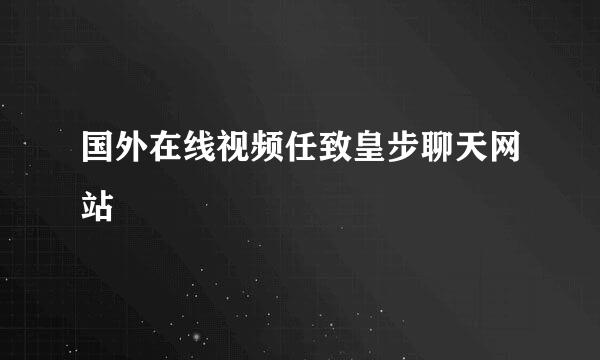 国外在线视频任致皇步聊天网站